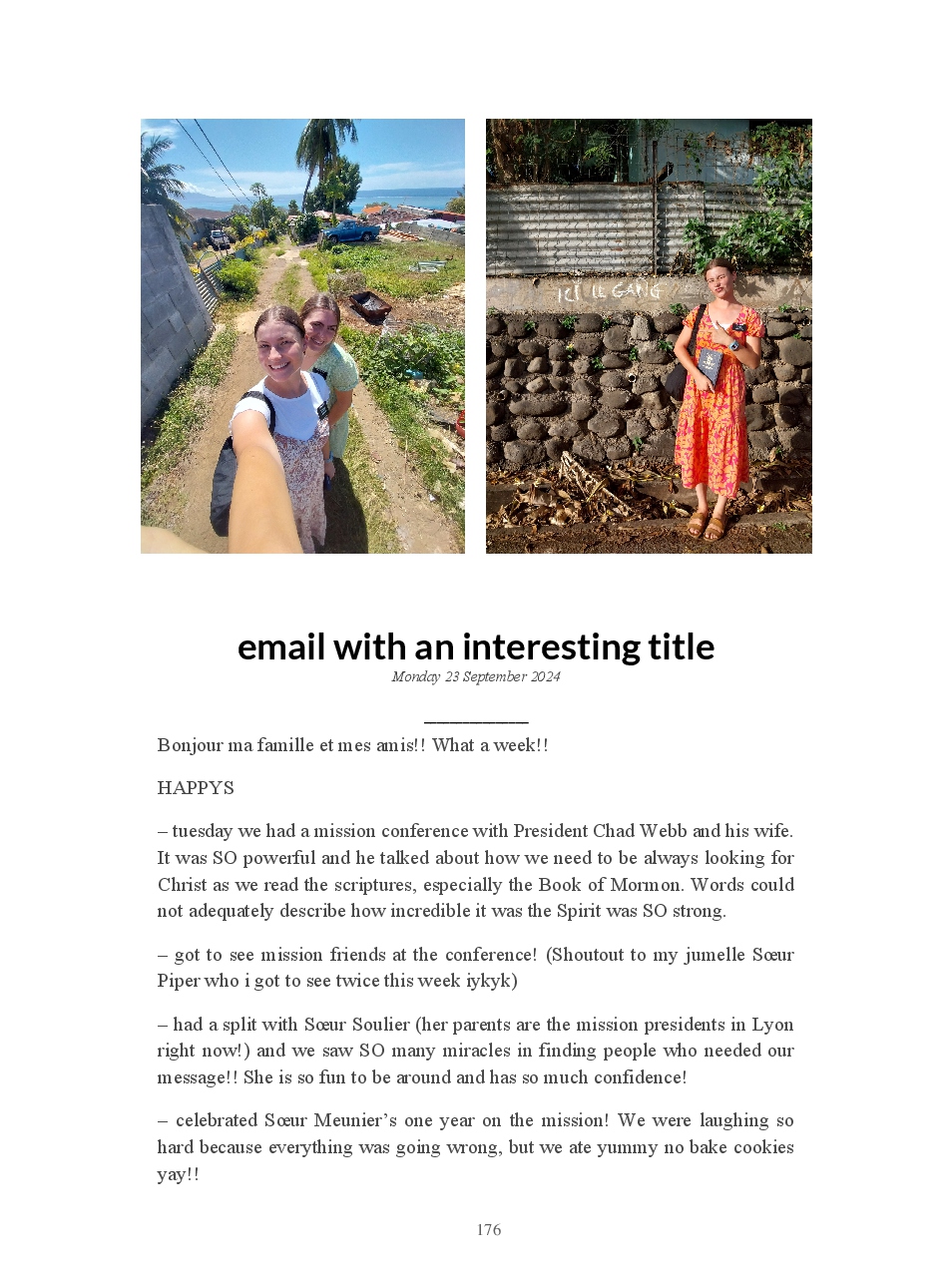 ICI LE GANG

email with an interesting title

Monday 23 September 2024

Bonjour ma famille et mes amis!! What a week!!

HAPPYS

– tuesday we had a mission conference with President Chad Webb and his wife. It was SO powerful and he talked about how we need to be always looking for Christ as we read the scriptures, especially the Book of Mormon. Words could not adequately describe how incredible it was the Spirit was SO strong.

– got to see mission friends at the conference! (Shoutout to my jumelle Sœur Piper who i got to see twice this week iykyk)

– had a split with Sœur Soulier (her parents are the mission presidents in Lyon right now!) and we saw SO many miracles in finding people who needed our message!! She is so fun to be around and has so much confidence!

– celebrated Sœur Meunier's one year on the mission! We were laughing so hard because everything was going wrong, but we ate yummy no bake cookies yay!!

176